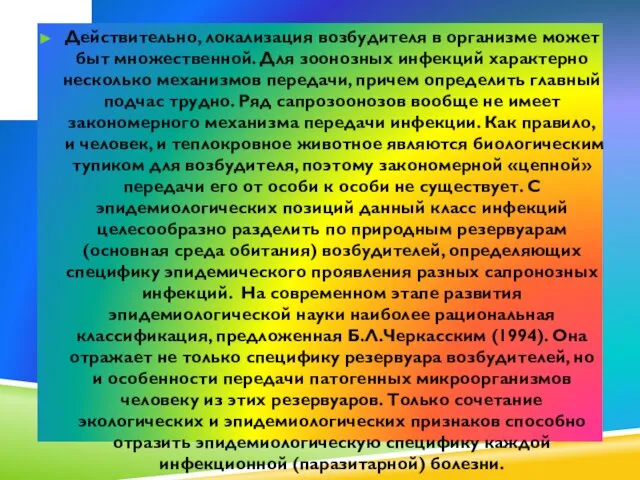 Действительно, локализация возбудителя в организме может быт множественной. Для зоонозных инфекций характерно несколько механизмов передачи, причем определить главный подчас трудно. Ряд сапрозоонозов вообще не имеет закономерного механизма передачи инфекции. Как правило, и человек, и теплокровное животное являются биологическим тупиком для возбудителя, поэтому закономерной «цепной» передачи его от особи к особи не существует. С эпидемиологических позиций данный класс инфекций целесообразно разделить по природным резервуарам (основная среда обитания) возбудителей, определяющих специфику эпидемического проявления разных сапронозных инфекций. На современном этапе развития эпидемиологической науки наиболее рациональная классификация, предложенная Б.Л.Черкасским (1994). Она отражает не только специфику резервуара возбудителей, но и особенности передачи патогенных микроорганизмов человеку из этих резервуаров. Только сочетание экологических и эпидемиологических признаков способно отразить эпидемиологическую специфику каждой инфекционной (паразитарной) болезни.